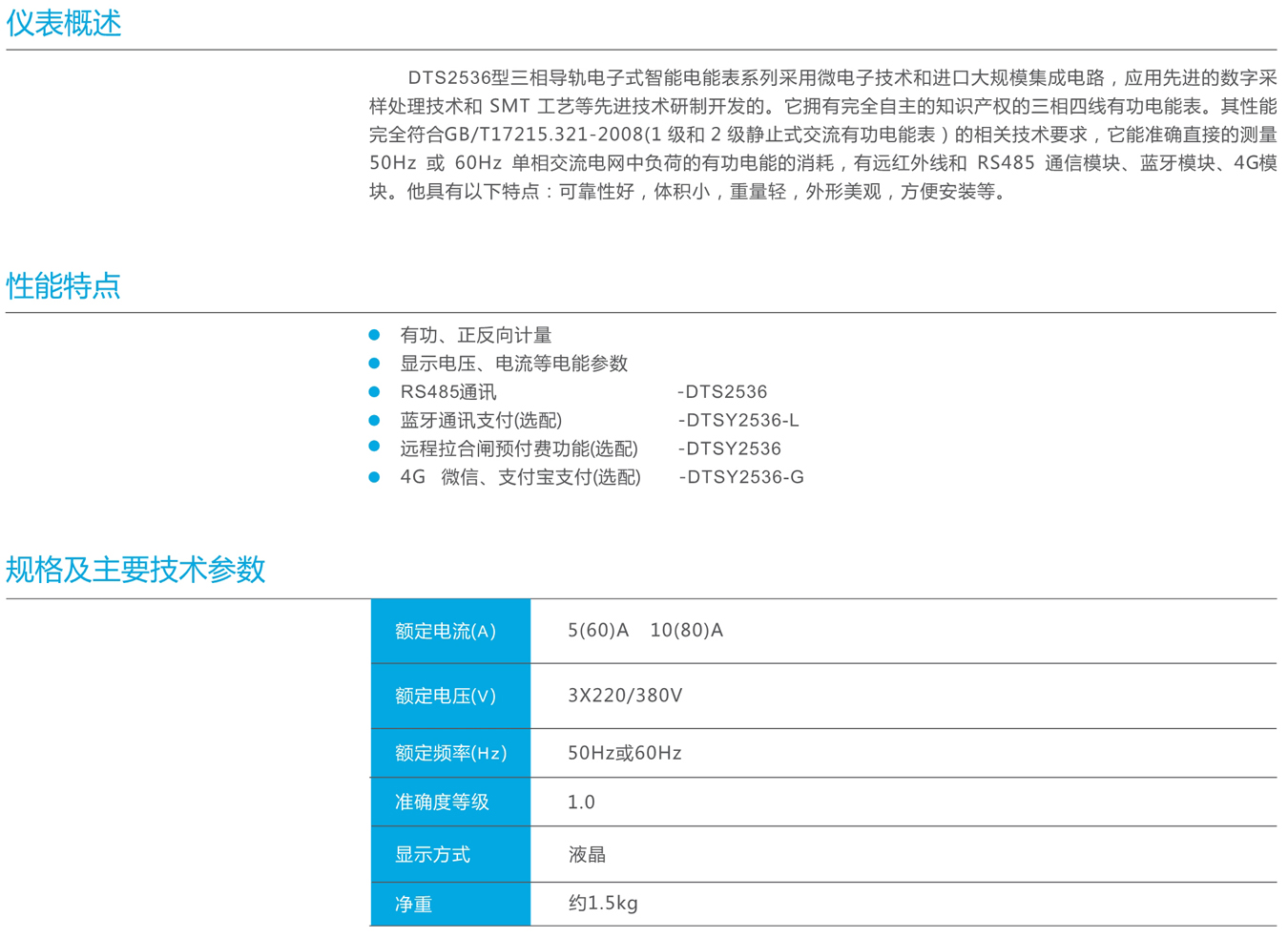 仪表概述

DTS2536型三相导轨电子式智能电能表系列采用微电子技术和进口大规模集成电路，应用先进的数字采样处理技术和SMT工艺等先进技术研制开发的。它拥有完全自主的知识产权的三相四线有功电能表。其性能完全符合GB/T17215.321-2008(1级和2级静止式交流有功电能表)的相关技术要求，它能准确直接的测量50Hz或60Hz单相交流电网中负荷的有功电能的消耗，有远红外线和RS485通信模块、蓝牙模块、4G模块。他具有以下特点：可靠性好，体积小，重量轻，外形美观，方便安装等。

性能特点

• 有功、正反向计量
• 显示电压、电流等电能参数
• RS485通讯 -DTS2536
• 蓝牙通讯支付(选配) -DTSY2536-L
• 远程拉合闸预付费功能(选配) -DTSY2536
• 4G 微信、支付宝支付(选配) -DTSY2536-G

规格及主要技术参数

| 额定电流(A) | 5(60)A 10(80)A |
|---|---|
| 额定电压(V) | 3X220/380V |
| 额定频率(Hz) | 50Hz或60Hz |
| 准确度等级 | 1.0 |
| 显示方式 | 液晶 |
| 净重 | 约1.5kg |